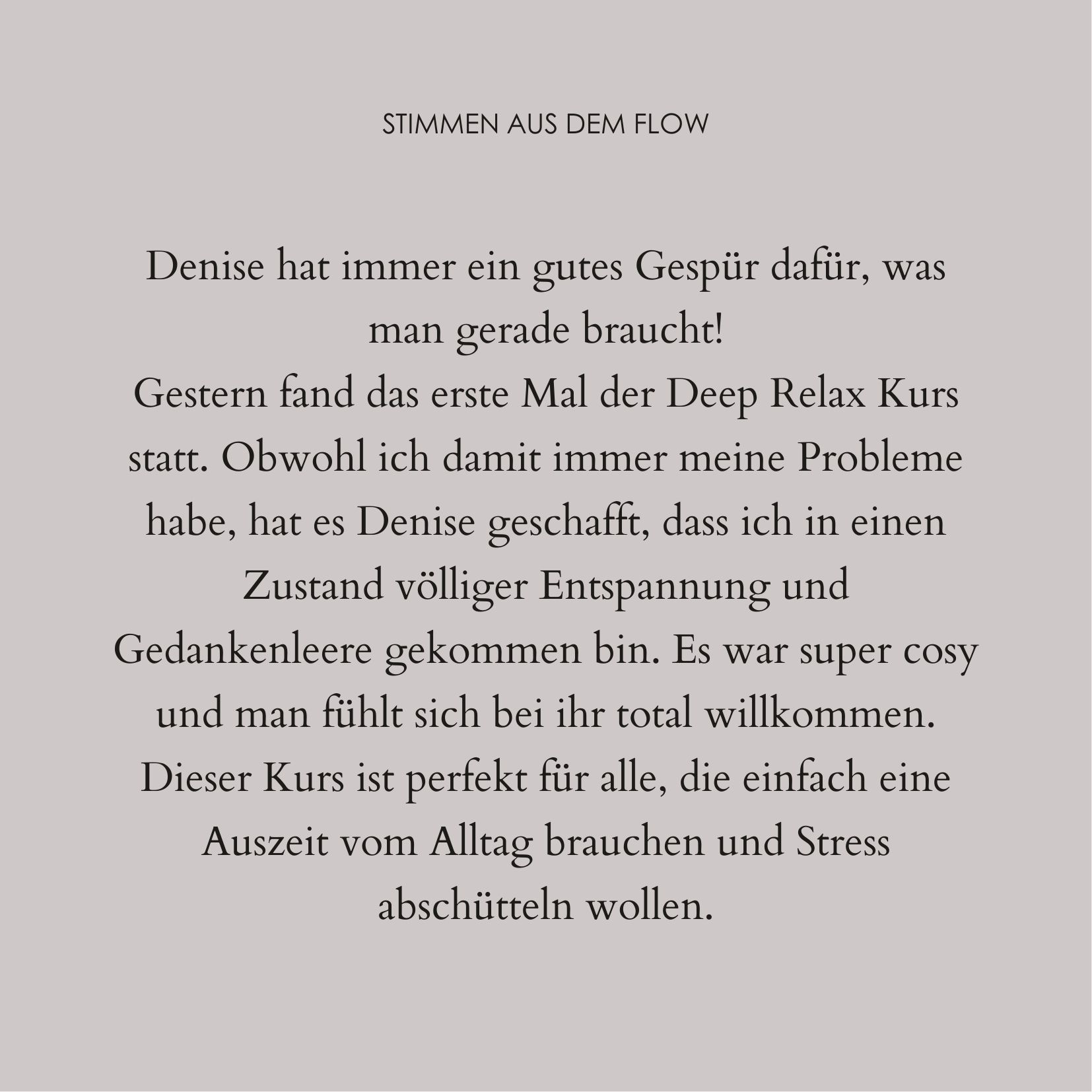 STIMMEN AUS DEM FLOW

Denise hat immer ein gutes Gespür dafür, was man gerade braucht!
Gestern fand das erste Mal der Deep Relax Kurs statt. Obwohl ich damit immer meine Probleme habe, hat es Denise geschafft, dass ich in einen Zustand völliger Entspannung und Gedankenleere gekommen bin. Es war super cosy und man fühlt sich bei ihr total willkommen.
Dieser Kurs ist perfekt für alle, die einfach eine Auszeit vom Alltag brauchen und Stress abschütteln wollen.